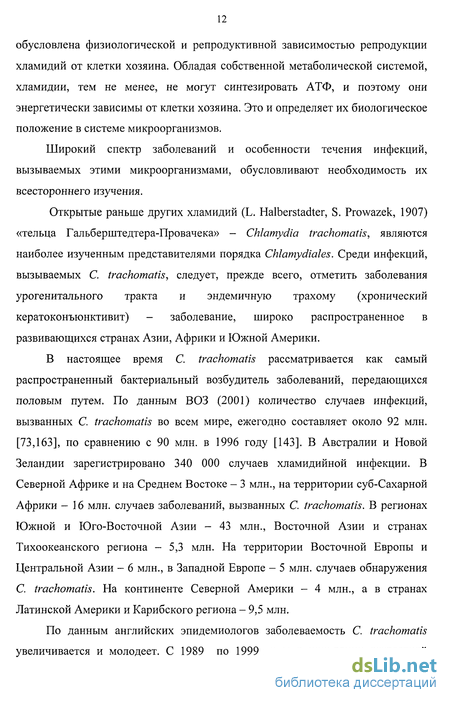 12

обусловлена физиологической и репродуктивной зависимостью репродукции хламидий от клетки хозяина. Обладая собственной метаболической системой, хламидии, тем не менее, не могут синтезировать АТФ, и поэтому они энергетически зависимы от клетки хозяина. Это и определяет их биологическое положение в системе микроорганизмов.

Широкий спектр заболеваний и особенности течения инфекций, вызываемых этими микроорганизмами, обусловливают необходимость их всестороннего изучения.

Открытые раньше других хламидий (L. Halberstadter, S. Prowazek, 1907) «тельца Гальберштедтера-Провачека» – Chlamydia trachomatis, являются наиболее изученным представителями порядка Chlamydiales. Среди инфекций, вызываемых C. trachomatis, следует, прежде всего, отметить заболевания урогенитального тракта и эндемичную трахому (хронический кератоконъюнктивит) – заболевание, широко распространенное в развивающихся странах Азии, Африки и Южной Америки.

В настоящее время C. trachomatis рассматривается как самый распространенный бактериальный возбудитель заболеваний, передающихся половым путем. По данным ВОЗ (2001) количество случаев инфекций, вызванных C. trachomatis во всем мире, ежегодно составляет около 92 млн. [73,163], по сравнению с 90 млн. в 1996 году [143]. В Австралии и Новой Зеландии зарегистрировано 340 000 случаев хламидийной инфекции. В Северной Африке и на Среднем Востоке – 3 млн., на территории суб-Сахарной Африки – 16 млн. случаев заболеваний, вызванных C. trachomatis. В регионах Южной и Юго-Восточной Азии – 43 млн., Восточной Азии и странах Тихоокеанского региона – 5,3 млн. На территории Восточной Европы и Центральной Азии – 6 млн., в Западной Европе – 5 млн. случаев обнаружения C. trachomatis. На континенте Северной Америки – 4 млн., а в странах Латинской Америки и Карибского региона – 9,5 млн.

По данным английских эпидемиологов заболеваемость C. trachomatis увеличивается и молодеет. С 1989 по 1999

dsLib.net
библиотека диссертаций